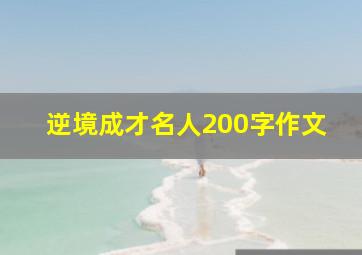 逆境成才名人200字作文